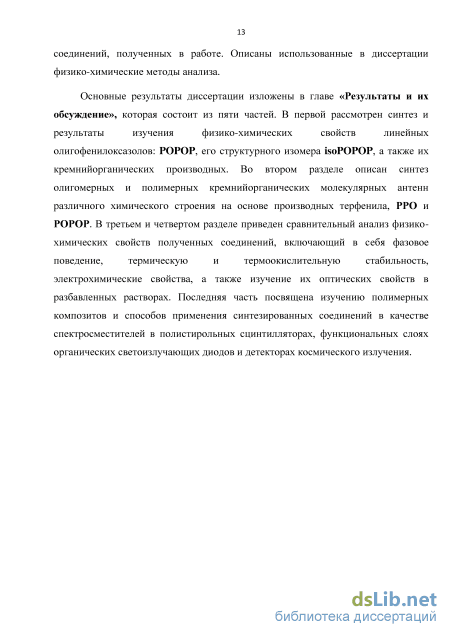 13

соединений, полученных в работе. Описаны использованные в диссертации физико-химические методы анализа.

Основные результаты диссертации изложены в главе «Результаты и их обсуждение», которая состоит из пяти частей. В первой рассмотрен синтез и результаты изучения физико-химических свойств линейных олигофенилоксазолов: POPOP, его структурного изомера isoPOPOP, а также их кремнийорганических производных. Во втором разделе описан синтез олигомерных и полимерных кремнийорганических молекулярных антенн различного химического строения на основе производных терфенила, PPO и POPOP. В третьем и четвертом разделе приведен сравнительный анализ физико-химических свойств полученных соединений, включающий в себя фазовое поведение, термическую и термоокислительную стабильность, электрохимические свойства, а также изучение их оптических свойств в разбавленных растворах. Последняя часть посвящена изучению полимерных композитов и способов применения синтезированных соединений в качестве спектросместителей в полистирольных сцинтилляторах, функциональных слоях органических светоизлучающих диодов и детекторах космического излучения.

dsLib.net
библиотека диссертаций